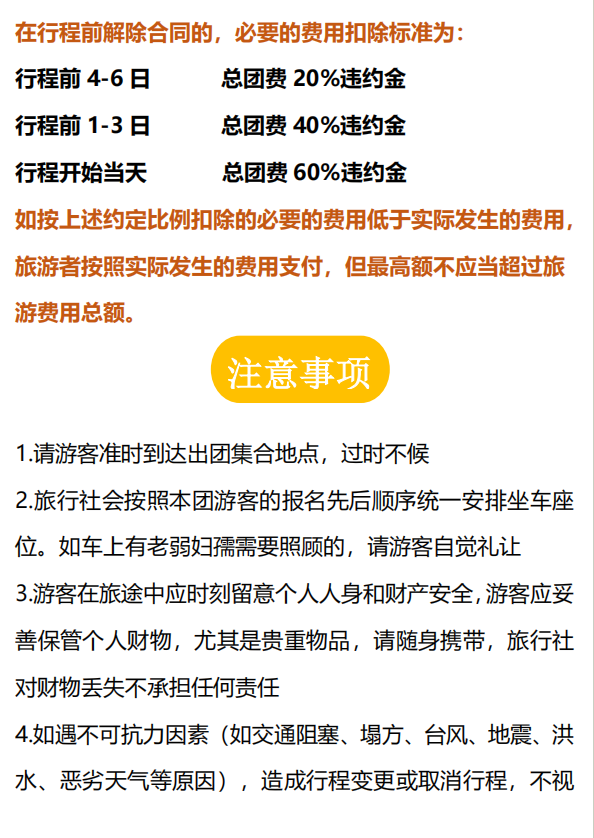 在行程前解除合同的，必要的费用扣除标准为：

行程前4-6日 总团费20%违约金

行程前1-3日 总团费40%违约金

行程开始当天 总团费60%违约金

如按上述约定比例扣除的必要的费用低于实际发生的费用，旅游者按照实际发生的费用支付，但最高额不应当超过旅游费用总额。

注意事项

1.请游客准时到达出团集合地点，过时不候

2.旅行社会按照本团游客的报名先后顺序统一安排坐车座位。如车上有老弱妇孺需要照顾的，请游客自觉礼让

3.游客在旅途中应时刻留意个人人身和财产安全，游客应妥善保管个人财物，尤其是贵重物品，请随身携带，旅行社对财物丢失不承担任何责任

4.如遇不可抗力因素（如交通阻塞、塌方、台风、地震、洪水、恶劣天气等原因），造成行程变更或取消行程，不视